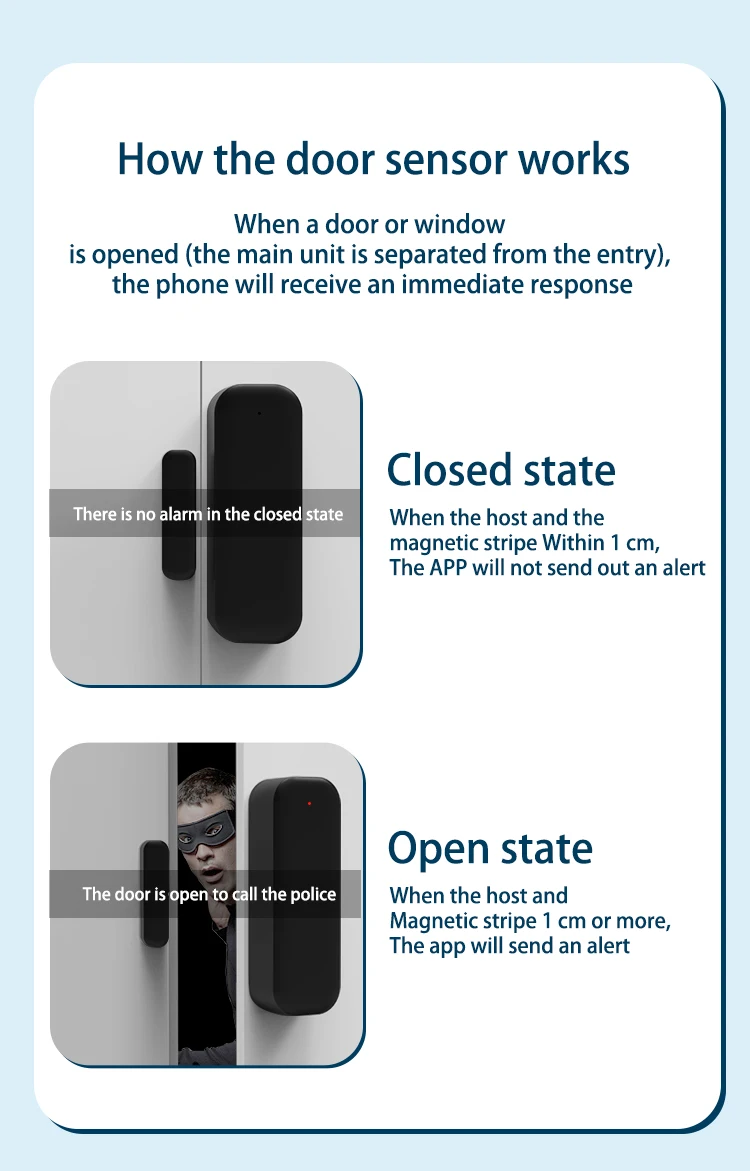 How the door sensor works

When a door or window is opened (the main unit is separated from the entry), the phone will receive an immediate response

There is no alarm in the closed state

Closed state

When the host and the magnetic stripe Within 1 cm, The APP will not send out an alert

The door is open to call the police

Open state

When the host and Magnetic stripe 1 cm or more, The app will send an alert